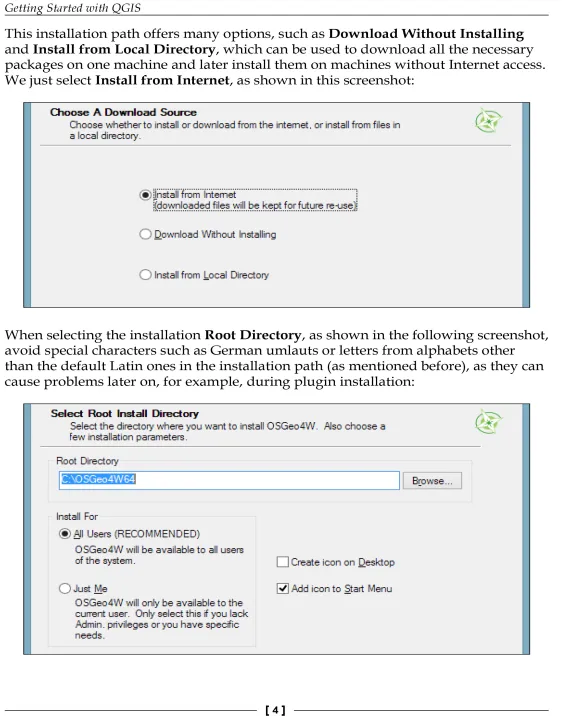 Getting Started with QGIS

This installation path offers many options, such as **Download Without Installing** and **Install from Local Directory**, which can be used to download all the necessary packages on one machine and later install them on machines without Internet access. We just select **Install from Internet**, as shown in this screenshot:

Choose A Download Source
Choose whether to install or download from the internet, or install from files in a local directory.

Install from Internet
(downloaded files will be kept for future re-use)

Download Without Installing

Install from Local Directory

When selecting the installation **Root Directory**, as shown in the following screenshot, avoid special characters such as German umlauts or letters from alphabets other than the default Latin ones in the installation path (as mentioned before), as they can cause problems later on, for example, during plugin installation:

Select Root Install Directory
Select the directory where you want to install OSGeo4W. Also choose a few installation parameters.

Root Directory
C:\OSGeo4W64
Browse...

Install For
All Users (RECOMMENDED)
OSGeo4W will be available to all users of the system.

Just Me
OSGeo4W will only be available to the current user. Only select this if you lack Admin. privileges or you have specific needs.

Create icon on Desktop
Add icon to Start Menu

[ 4 ]